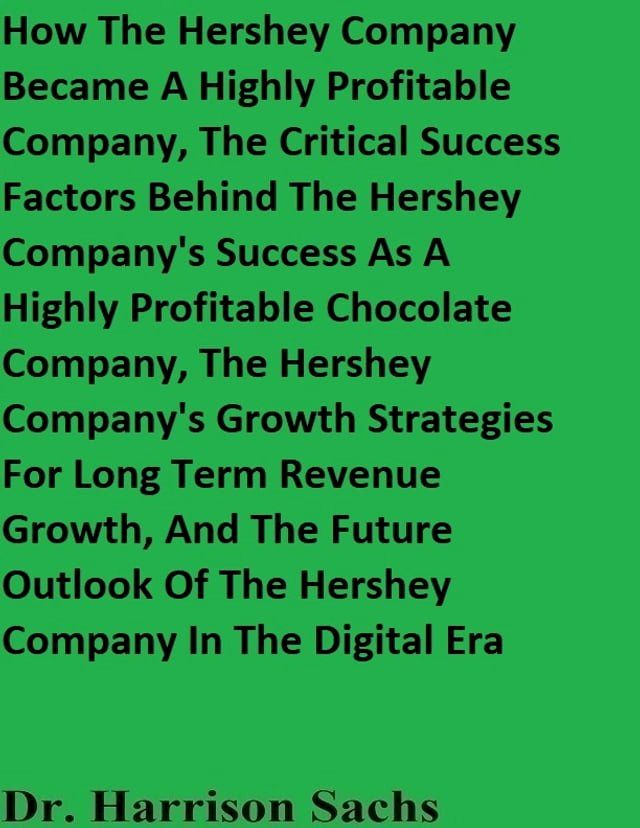 How The Hershey Company Became A Highly Profitable Company, The Critical Success Factors Behind The Hershey Company's Success As A Highly Profitable Chocolate Company, The Hershey Company's Growth Strategies For Long Term Revenue Growth, And The Future Outlook Of The Hershey Company In The Digital Era

Dr. Harrison Sachs